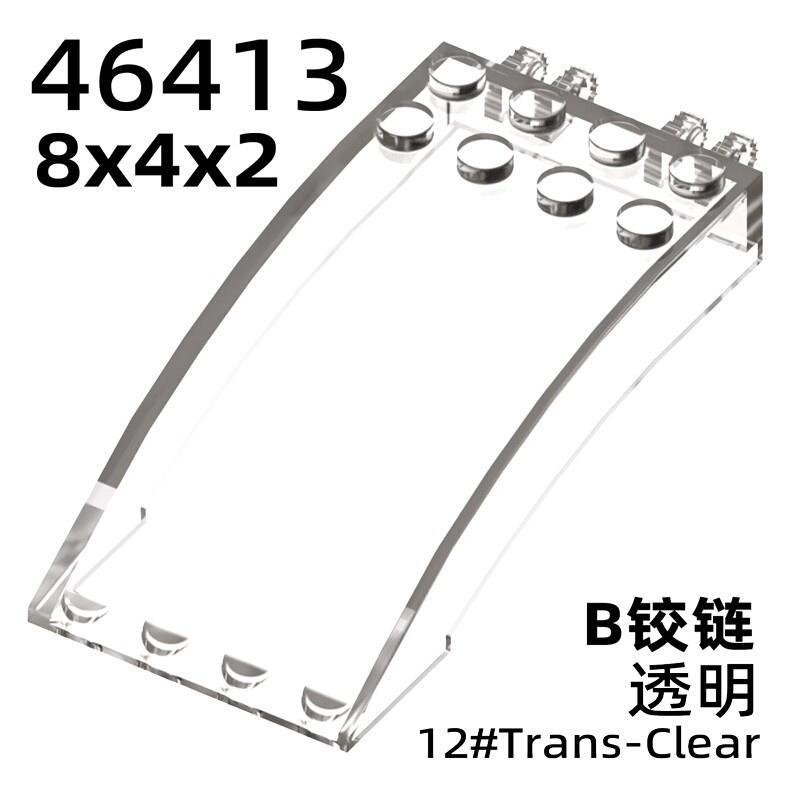 46413
8x4x2

B铰链
透明
12#Trans-Clear